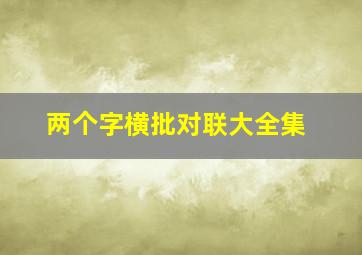 两个字横批对联大全集